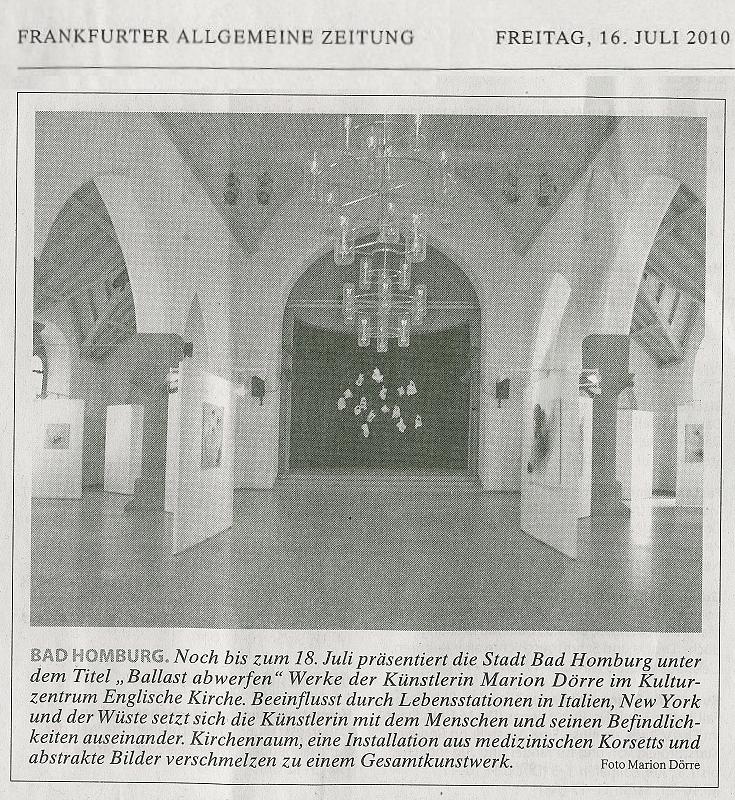 FRANKFURTER ALLGEMEINE ZEITUNG FREITAG, 16. JULI 2010

BAD HOMBURG. Noch bis zum 18. Juli präsentiert die Stadt Bad Homburg unter dem Titel „Ballast abwerfen“ Werke der Künstlerin Marion Dörre im Kulturzentrum Englische Kirche. Beeinflusst durch Lebensstationen in Italien, New York und der Wüste setzt sich die Künstlerin mit dem Menschen und seinen Befindlichkeiten auseinander. Kirchenraum, eine Installation aus medizinischen Korsetts und abstrakte Bilder verschmelzen zu einem Gesamtkunstwerk. Foto Marion Dörre